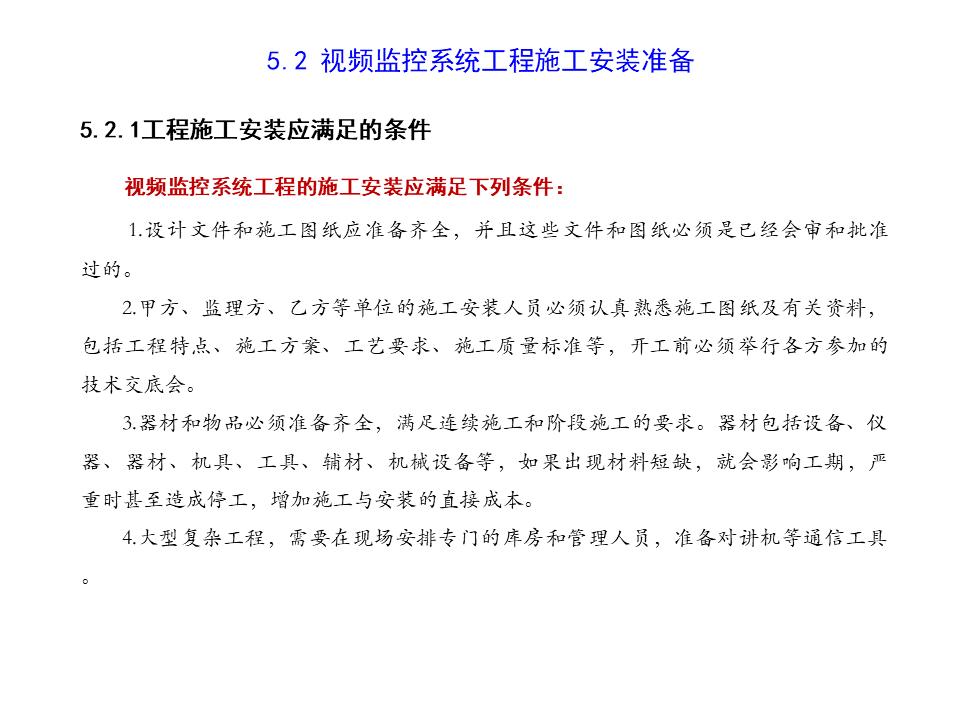 5.2 视频监控系统工程施工安装准备

5.2.1工程施工安装应满足的条件

视频监控系统工程的施工安装应满足下列条件：

1.设计文件和施工图纸应准备齐全，并且这些文件和图纸必须是已经会审和批准过的。

2.甲方、监理方、乙方等单位的施工安装人员必须认真熟悉施工图纸及有关资料，包括工程特点、施工方案、工艺要求、施工质量标准等，开工前必须举行各方参加的技术交底会。

3.器材和物品必须准备齐全，满足连续施工和阶段施工的要求。器材包括设备、仪器、器材、机具、工具、辅材、机械设备等，如果出现材料短缺，就会影响工期，严重时甚至造成停工，增加施工与安装的直接成本。

4.大型复杂工程，需要在现场安排专门的库房和管理人员，准备对讲机等通信工具。